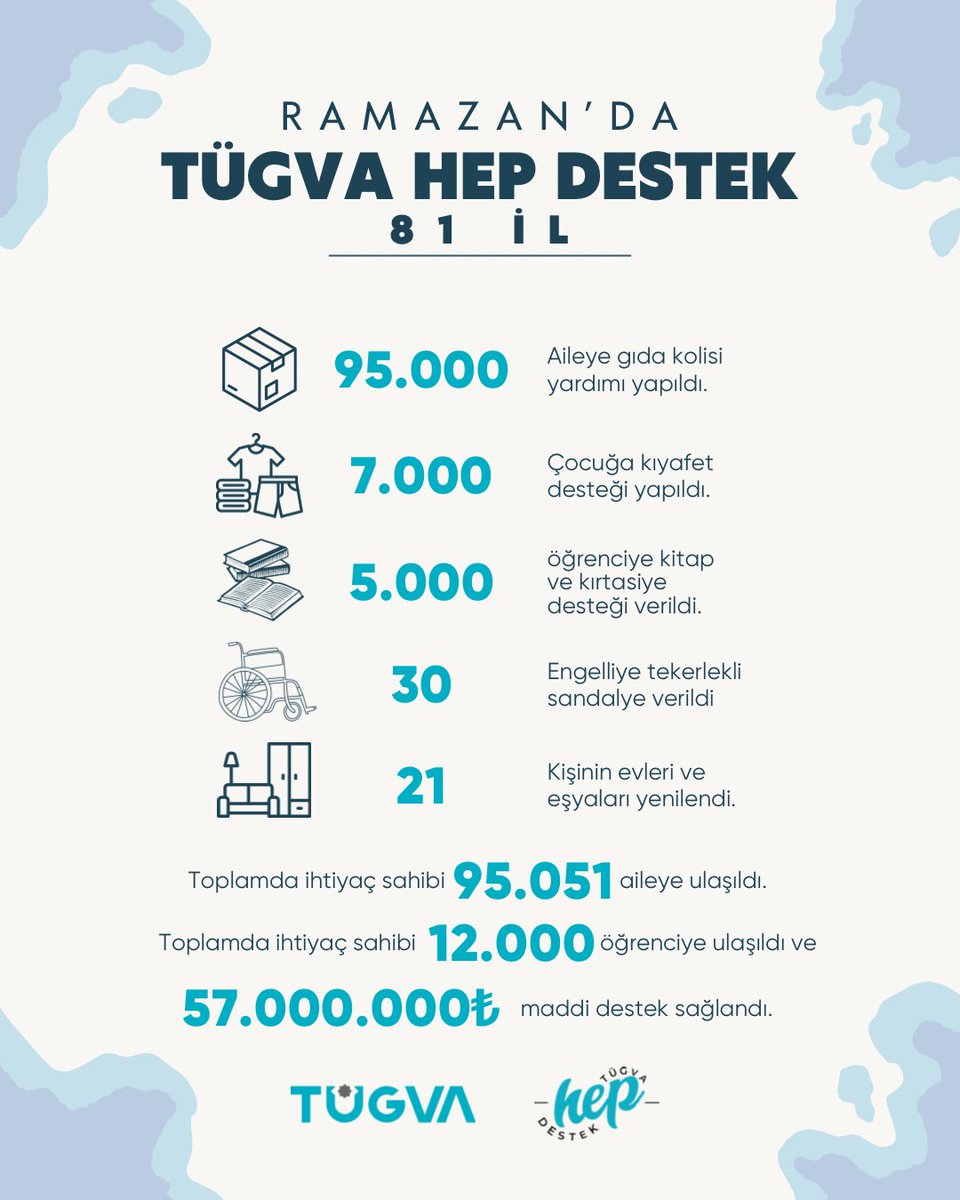 RAMAZAN'DA
TÜGVA HEP DESTEK
81 İL

95.000 Aileye gıda kolisi yardımı yapıldı.

7.000 Çocuğa kıyafet desteği yapıldı.

5.000 öğrenciye kitap ve kırtasiye desteği verildi.

30 Engelliye tekerlekli sandalye verildi

21 Kişinin evleri ve eşyaları yenilendi.

Toplamda ihtiyaç sahibi 95.051 aileye ulaşıldı.

Toplamda ihtiyaç sahibi 12.000 öğrenciye ulaşıldı ve

57.000.000₺ maddi destek sağlandı.

TÜGVA

TÜGVA hep DESTEK